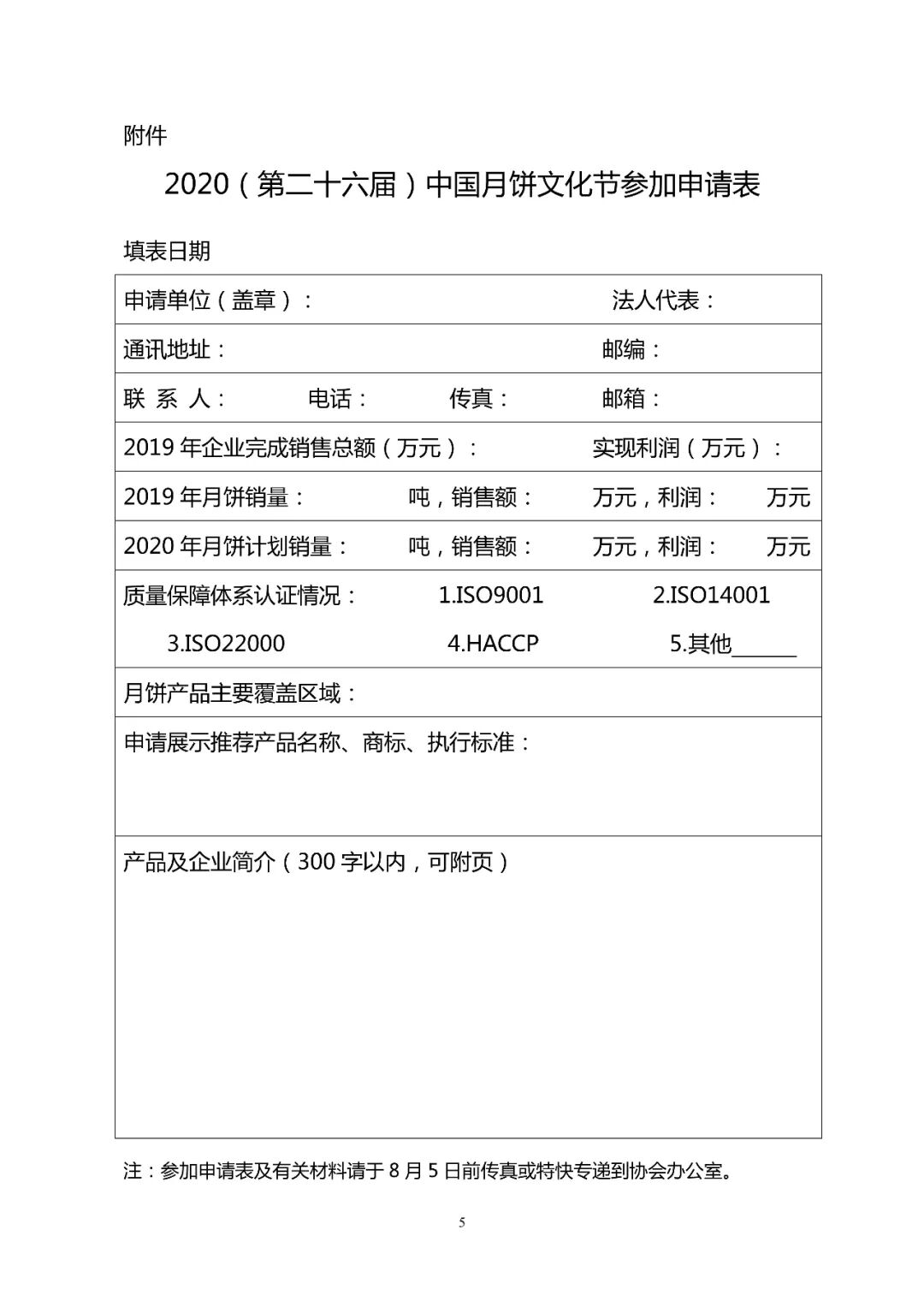 附件

2020（第二十六届）中国月饼文化节参加申请表

填表日期

| 申请单位（盖章）： 法人代表： |
|---|
| 通讯地址： 邮编： |
| 联 系 人： 电话： 传真： 邮箱： |
| 2019 年企业完成销售总额（万元）： 实现利润（万元）： |
| 2019 年月饼销量： 吨，销售额： 万元，利润： 万元 |
| 2020 年月饼计划销量： 吨，销售额： 万元，利润： 万元 |
| 质量保障体系认证情况： 1.ISO9001 2.ISO14001 3.ISO22000 4.HACCP 5.其他______ |
| 月饼产品主要覆盖区域： |
| 申请展示推荐产品名称、商标、执行标准： |
| 产品及企业简介（300 字以内，可附页） |

注：参加申请表及有关材料请于 8 月 5 日前传真或特快专递到协会办公室。

5